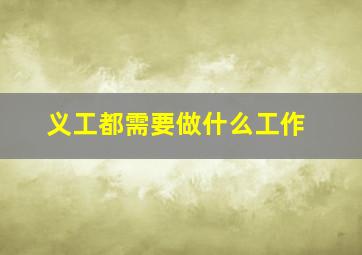 义工都需要做什么工作